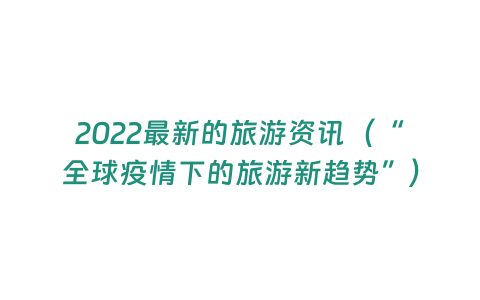 2022最新的旅游资讯（“全球疫情下的旅游新趋势”）